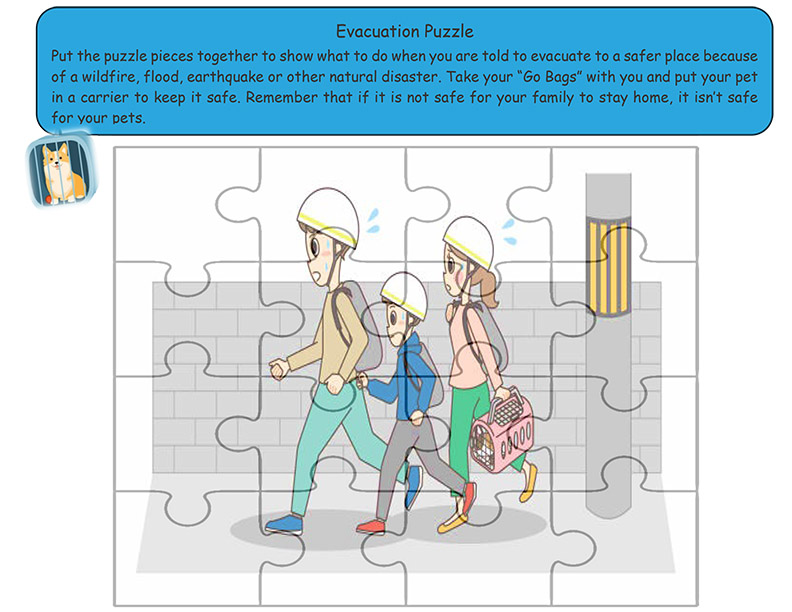 Evacuation Puzzle

Put the puzzle pieces together to show what to do when you are told to evacuate to a safer place because of a wildfire, flood, earthquake or other natural disaster. Take your "Go Bags" with you and put your pet in a carrier to keep it safe. Remember that if it is not safe for your family to stay home, it isn't safe for your pets.